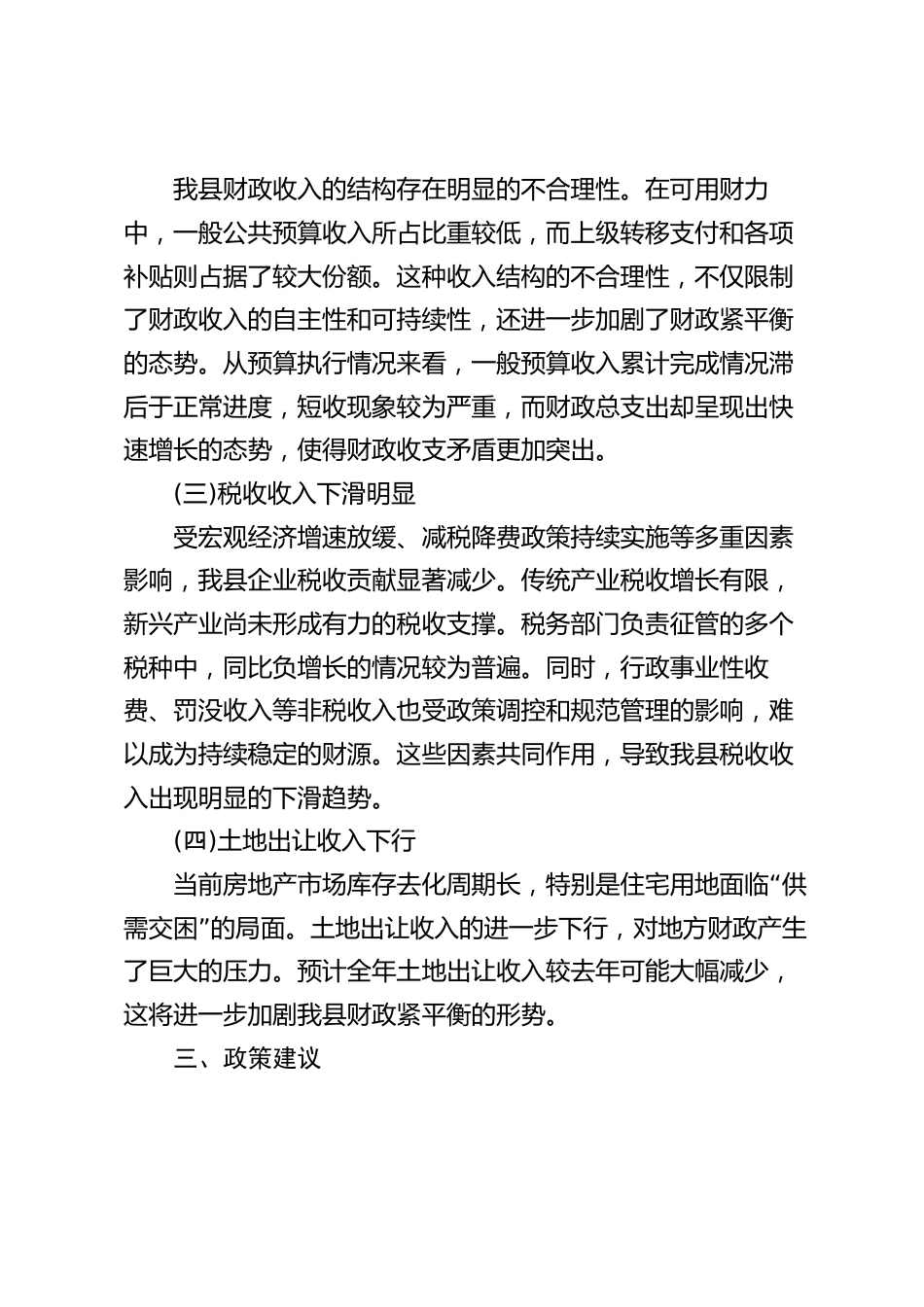 我县财政收入的结构存在明显的不合理性。在可用财力中，一般公共预算收入所占比重较低，而上级转移支付和各项补贴则占据了较大份额。这种收入结构的不合理性，不仅限制了财政收入的自主性和可持续性，还进一步加剧了财政紧平衡的态势。从预算执行情况来看，一般预算收入累计完成情况滞后于正常进度，短收现象较为严重，而财政总支出却呈现出快速增长的态势，使得财政收支矛盾更加突出。

(三)税收收入下滑明显

受宏观经济增速放缓、减税降费政策持续实施等多重因素影响，我县企业税收贡献显著减少。传统产业税收增长有限，新兴产业尚未形成有力的税收支撑。税务部门负责征管的多个税种中，同比负增长的情况较为普遍。同时，行政事业性收费、罚没收入等非税收入也受政策调控和规范管理的影响，难以成为持续稳定的财源。这些因素共同作用，导致我县税收收入出现明显的下滑趋势。

(四)土地出让收入下行

当前房地产市场库存去化周期长，特别是住宅用地面临“供需交困”的局面。土地出让收入的进一步下行，对地方财政产生了巨大的压力。预计全年土地出让收入较去年可能大幅减少，这将进一步加剧我县财政紧平衡的形势。

三、政策建议